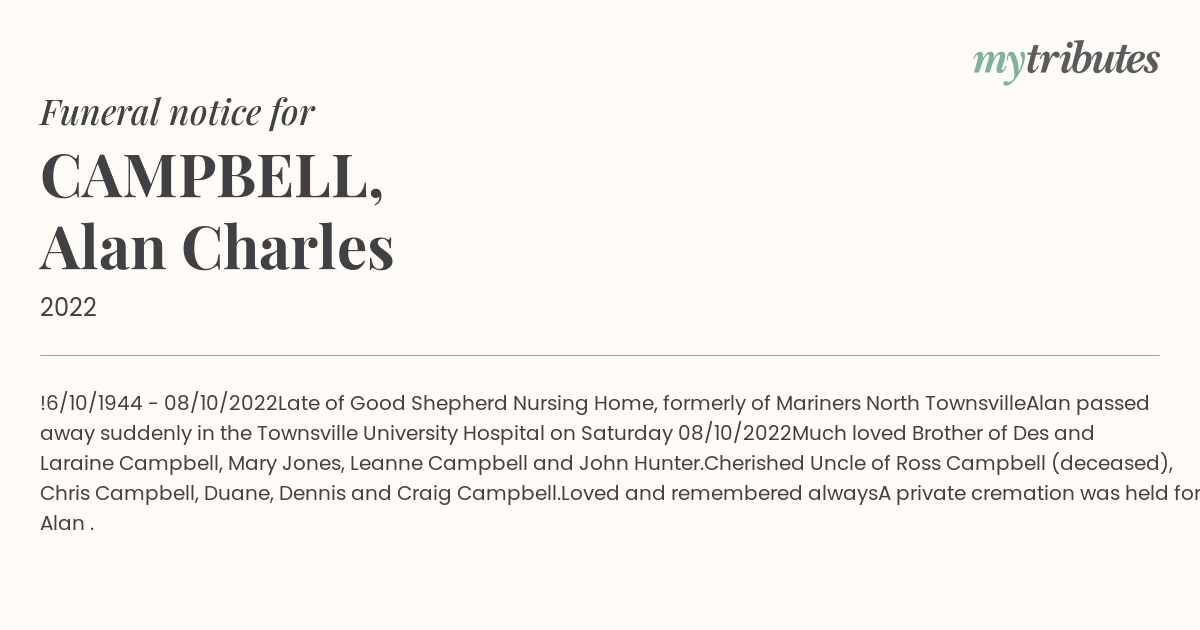 mytributes

Funeral notice for

CAMPBELL, Alan Charles

2022

!6/10/1944 - 08/10/2022Late of Good Shepherd Nursing Home, formerly of Mariners North TownsvilleAlan passed away suddenly in the Townsville University Hospital on Saturday 08/10/2022Much loved Brother of Des and Laraine Campbell, Mary Jones, Leanne Campbell and John Hunter.Cherished Uncle of Ross Campbell (deceased), Chris Campbell, Duane, Dennis and Craig Campbell.Loved and remembered alwaysA private cremation was held for Alan .